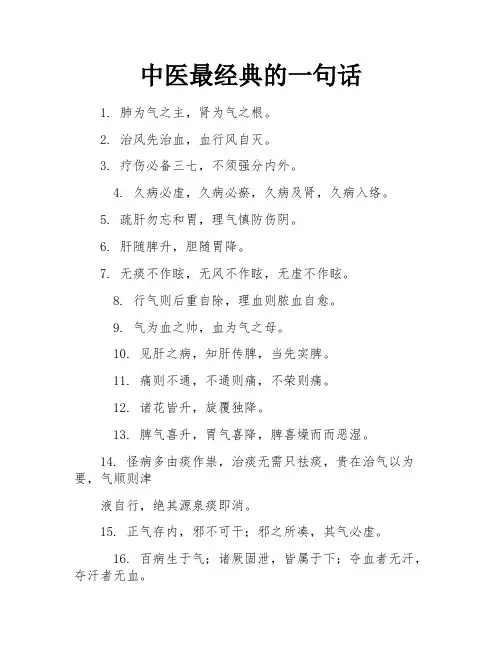 中医最经典的一句话

1. 肺为气之主，肾为气之根。

2. 治风先治血，血行风自灭。

3. 疗伤必备三七，不须强分内外。

4. 久病必虚，久病必瘀，久病及肾，久病入络。

5. 疏肝勿忘和胃，理气慎防伤阴。

6. 肝随脾升，胆随胃降。

7. 无痰不作眩，无风不作眩，无虚不作眩。

8. 行气则后重自除，理血则脓血自愈。

9. 气为血之帅，血为气之母。

10. 见肝之病，知肝传脾，当先实脾。

11. 痛则不通，不通则痛，不荣则痛。

12. 诸花皆升，旋覆独降。

13. 脾气喜升，胃气喜降，脾喜燥而而恶湿。

14. 怪病多由痰作祟，治痰无需只祛痰，贵在治气以为要，气顺则津

液自行，绝其源泉痰即消。

15. 正气存内，邪不可干；邪之所凑，其气必虚。

16. 百病生于气；诸厥固泄，皆属于下；夺血者无汗，夺汗者无血。